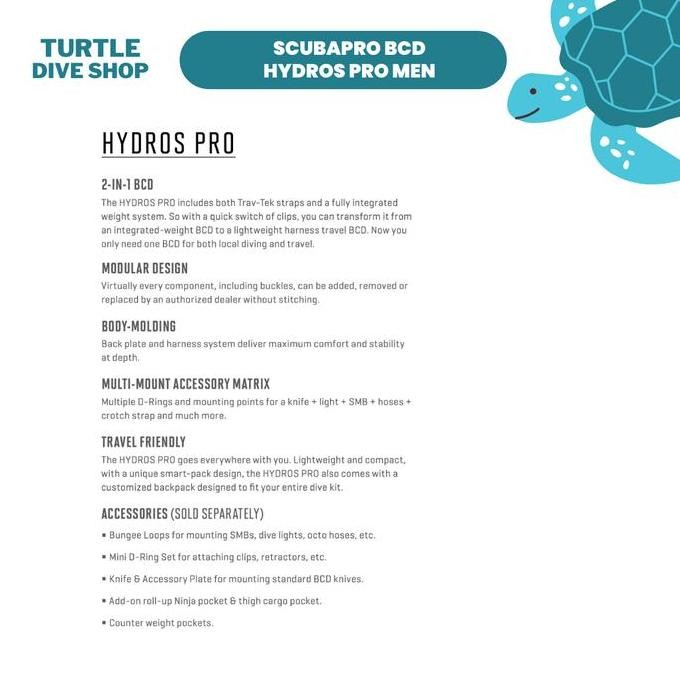 TURTLE
DIVE SHOP

SCUBAPRO BCD
HYDROS PRO MEN

HYDROS PRO

2-IN-1 BCD

The HYDROS PRO includes both Trav-Tek straps and a fully integrated weight system. So with a quick switch of clips, you can transform it from an integrated-weight BCD to a lightweight harness travel BCD. Now you only need one BCD for both local diving and travel.

MODULAR DESIGN

Virtually every component, including buckles, can be added, removed or replaced by an authorized dealer without stitching.

BODY-MOLDING

Back plate and harness system deliver maximum comfort and stability at depth.

MULTI-MOUNT ACCESSORY MATRIX

Multiple D-Rings and mounting points for a knife + light + SMB + hoses + crotch strap and much more.

TRAVEL FRIENDLY

The HYDROS PRO goes everywhere with you. Lightweight and compact, with a unique smart-pack design, the HYDROS PRO also comes with a customized backpack designed to fit your entire dive kit.

ACCESSORIES (SOLD SEPARATELY)

• Bungee Loops for mounting SMBs, dive lights, octo hoses, etc.

• Mini D-Ring Set for attaching clips, retractors, etc.

• Knife & Accessory Plate for mounting standard BCD knives.

• Add-on roll-up Ninja pocket & thigh cargo pocket.

• Counter weight pockets.